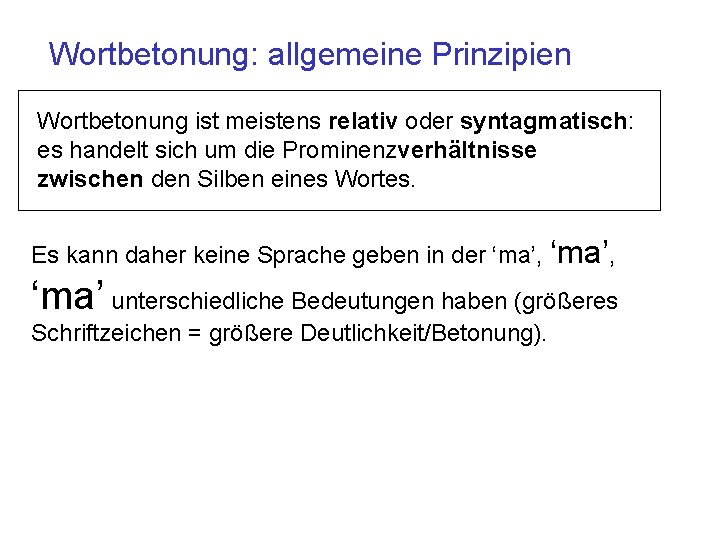 Wortbetonung: allgemeine Prinzipien

Wortbetonung ist meistens relativ oder syntagmatisch: es handelt sich um die Prominenzverhältnisse zwischen den Silben eines Wortes.

Es kann daher keine Sprache geben in der ‘ma’, ‘ma’, ‘ma’ unterschiedliche Bedeutungen haben (größeres Schriftzeichen = größere Deutlichkeit/Betonung).